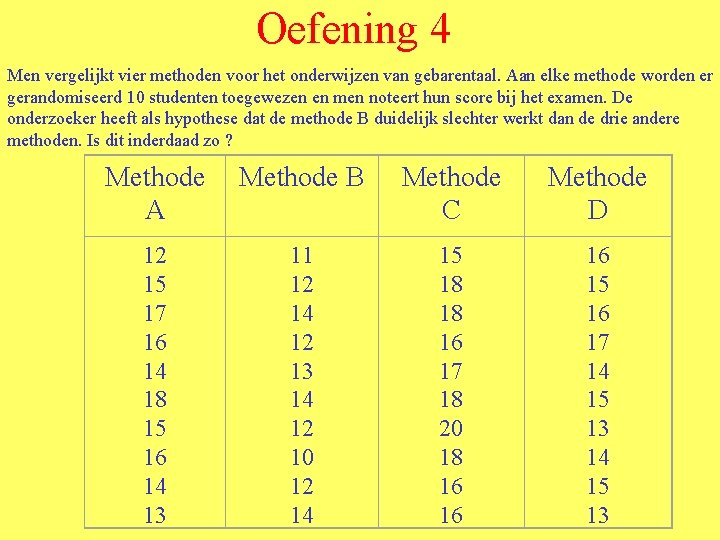 Oefening 4

Men vergelijkt vier methoden voor het onderwijzen van gebarentaal. Aan elke methode worden er gerandomiseerd 10 studenten toegewezen en men noteert hun score bij het examen. De onderzoeker heeft als hypothese dat de methode B duidelijk slechter werkt dan de drie andere methoden. Is dit inderdaad zo ?

| Methode A | Methode B | Methode C | Methode D |
|---|---|---|---|
| 12 | 11 | 15 | 16 |
| 15 | 12 | 18 | 15 |
| 17 | 14 | 18 | 16 |
| 16 | 12 | 16 | 17 |
| 14 | 13 | 17 | 14 |
| 18 | 14 | 18 | 15 |
| 15 | 12 | 20 | 13 |
| 16 | 10 | 18 | 14 |
| 14 | 12 | 16 | 15 |
| 13 | 14 | 16 | 13 |